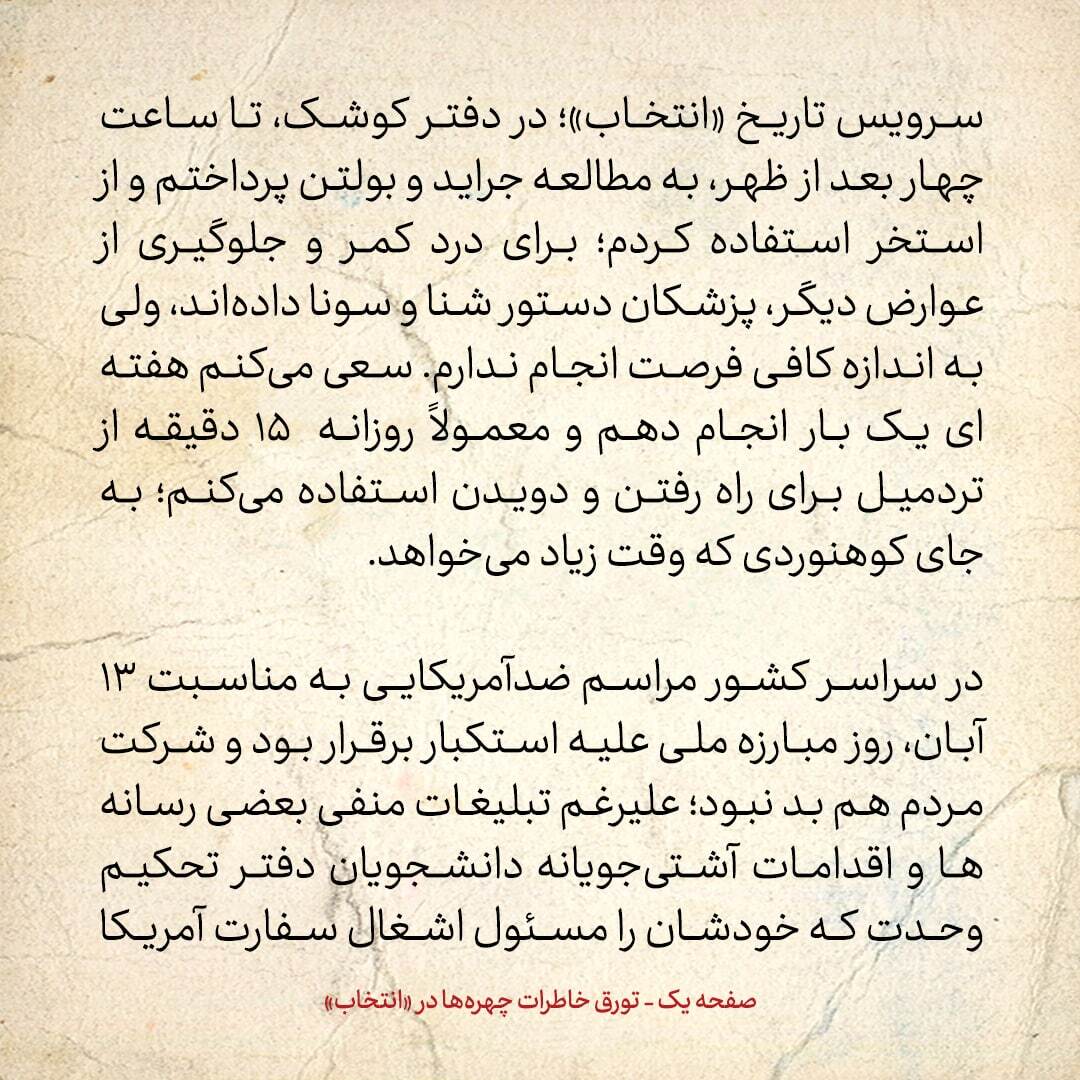 سرویس تاریخ «انتخاب»؛ در دفتر کوشک، تا ساعت چهار بعد از ظهر، به مطالعه جراید و بولتن پرداختم و از استخر استفاده کردم؛ برای درد کمر و جلوگیری از عوارض دیگر، پزشکان دستور شنا و سونا داده‌اند، ولی به اندازه کافی فرصت انجام ندارم. سعی می‌کنم هفته ای یک بار انجام دهم و معمولاً روزانه ۱۵ دقیقه از تردمیل برای راه رفتن و دویدن استفاده می‌کنم؛ به جای کوهنوردی که وقت زیاد می‌خواهد.

در سراسر کشور مراسم ضدآمریکایی به مناسبت ۱۳ آبان، روز مبارزه ملی علیه استکبار برقرار بود و شرکت مردم هم بد نبود؛ علیرغم تبلیغات منفی بعضی رسانه ها و اقدامات آشتی‌جویانه دانشجویان دفتر تحکیم وحدت که خودشان را مسئول اشغال سفارت آمریکا

صفحه یک - تورق خاطرات چهره‌ها در «انتخاب»